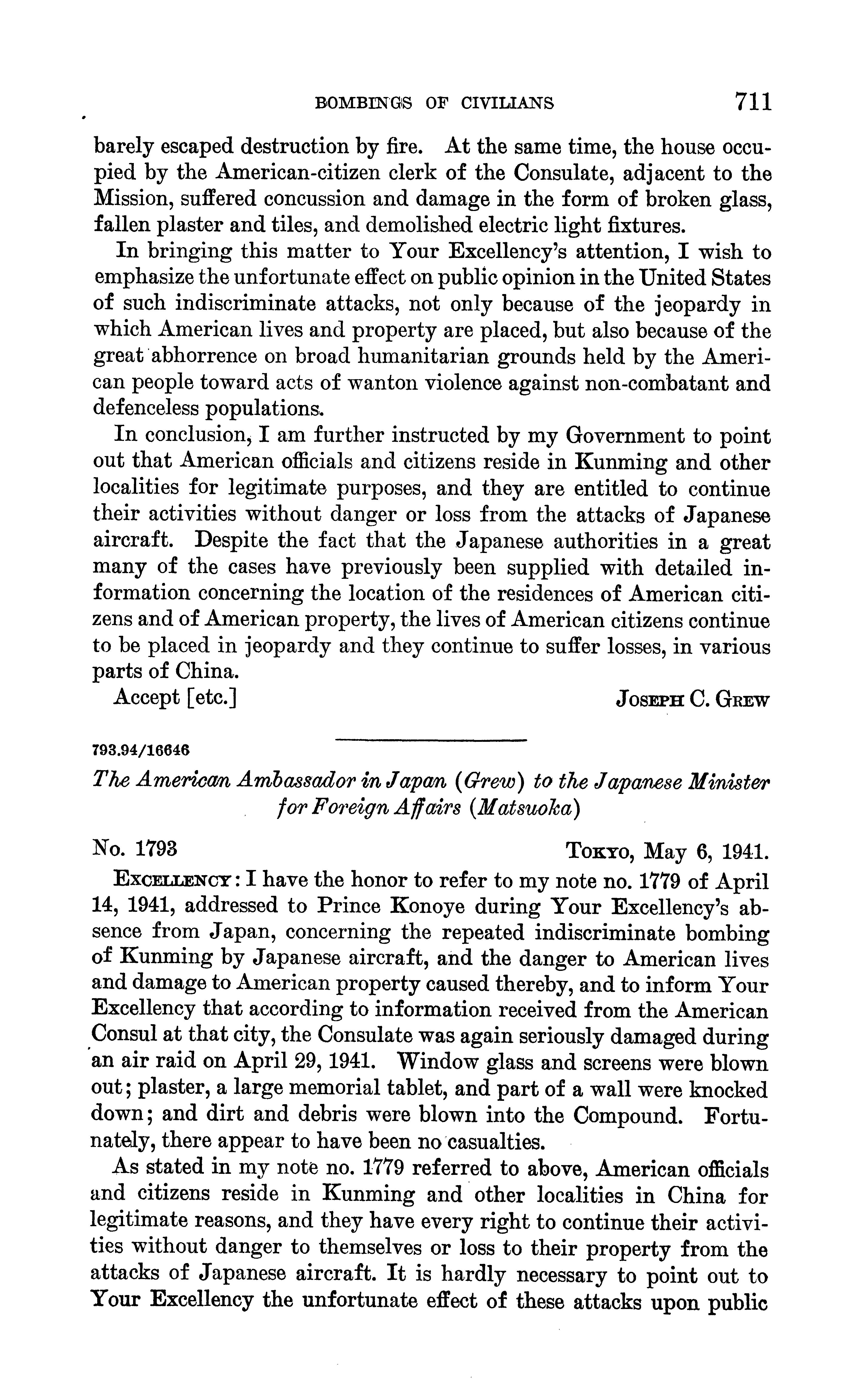 BOMBINGS OF CIVILIANS 711

barely escaped destruction by fire. At the same time, the house occupied by the American-citizen clerk of the Consulate, adjacent to the Mission, suffered concussion and damage in the form of broken glass, fallen plaster and tiles, and demolished electric light fixtures.

In bringing this matter to Your Excellency's attention, I wish to emphasize the unfortunate effect on public opinion in the United States of such indiscriminate attacks, not only because of the jeopardy in which American lives and property are placed, but also because of the great abhorrence on broad humanitarian grounds held by the American people toward acts of wanton violence against non-combatant and defenceless populations.

In conclusion, I am further instructed by my Government to point out that American officials and citizens reside in Kunming and other localities for legitimate purposes, and they are entitled to continue their activities without danger or loss from the attacks of Japanese aircraft. Despite the fact that the Japanese authorities in a great many of the cases have previously been supplied with detailed information concerning the location of the residences of American citizens and of American property, the lives of American citizens continue to be placed in jeopardy and they continue to suffer losses, in various parts of China.

Accept [etc.] JOSEPH C. GREW

793.94/16646

The American Ambassador in Japan (Grew) to the Japanese Minister for Foreign Affairs (Matsuoka)

No. 1793 TOKYO, May 6, 1941.

EXCELLENCY: I have the honor to refer to my note no. 1779 of April 14, 1941, addressed to Prince Konoye during Your Excellency's absence from Japan, concerning the repeated indiscriminate bombing of Kunming by Japanese aircraft, and the danger to American lives and damage to American property caused thereby, and to inform Your Excellency that according to information received from the American Consul at that city, the Consulate was again seriously damaged during an air raid on April 29, 1941. Window glass and screens were blown out; plaster, a large memorial tablet, and part of a wall were knocked down; and dirt and debris were blown into the Compound. Fortunately, there appear to have been no casualties.

As stated in my note no. 1779 referred to above, American officials and citizens reside in Kunming and other localities in China for legitimate reasons, and they have every right to continue their activities without danger to themselves or loss to their property from the attacks of Japanese aircraft. It is hardly necessary to point out to Your Excellency the unfortunate effect of these attacks upon public